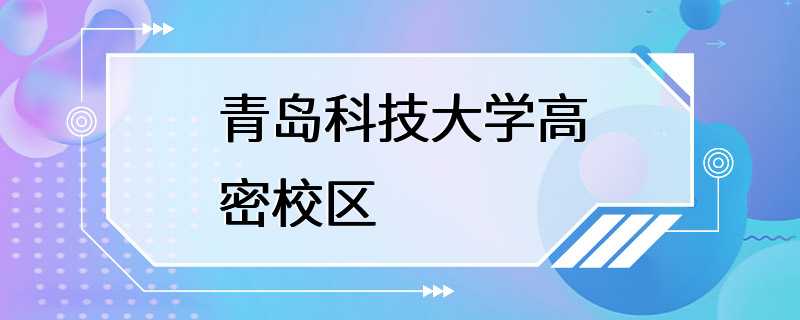 青岛科技大学高密校区